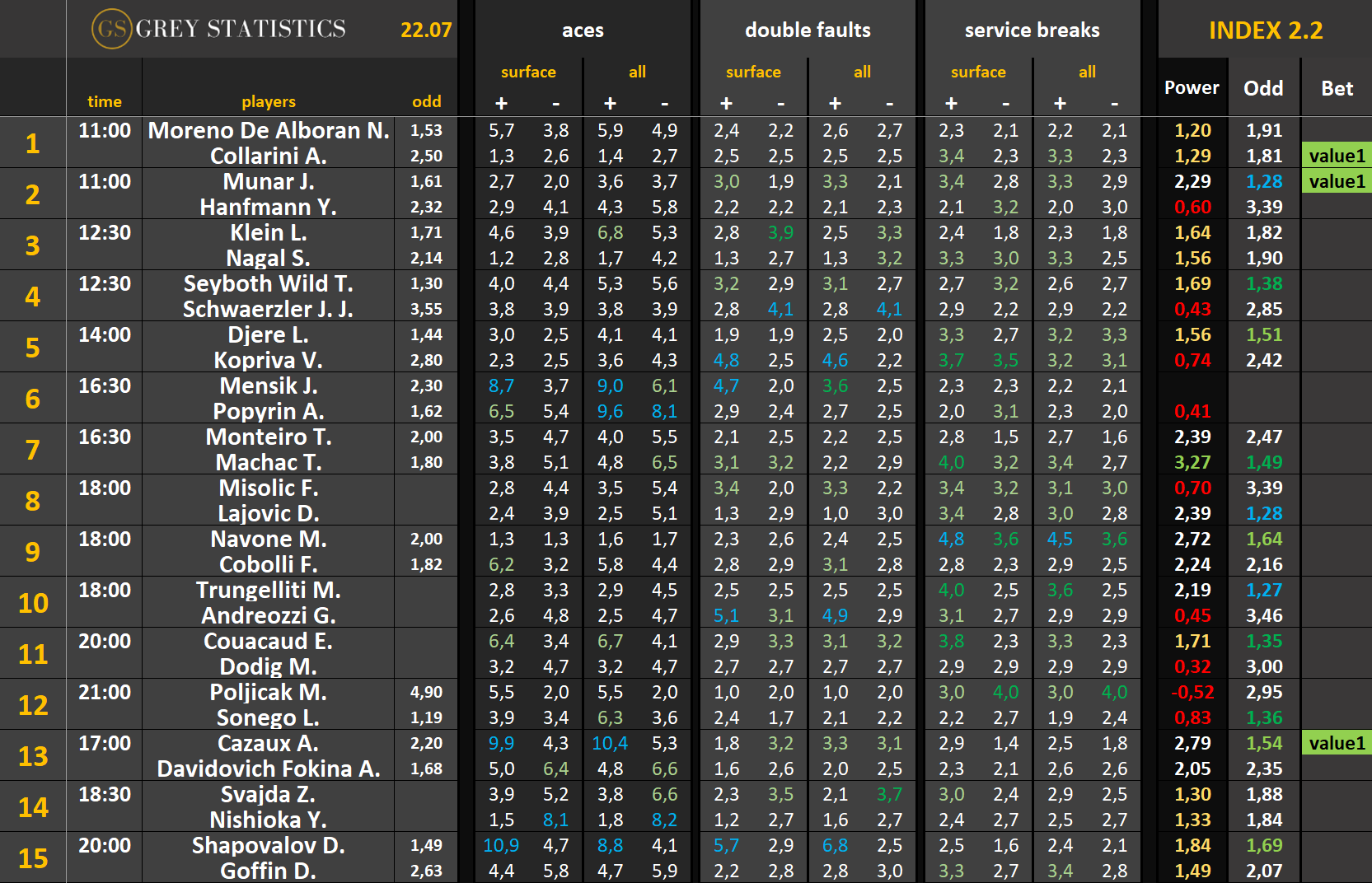 GS GREY STATISTICS 22.07

| | time | players | odd | aces surface + | aces surface - | aces all + | aces all - | double faults surface + | double faults surface - | double faults all + | double faults all - | service breaks surface + | service breaks surface - | service breaks all + | service breaks all - | INDEX 2.2 Power | Odd | Bet |
|---|---|---|---|---|---|---|---|---|---|---|---|---|---|---|---|---|---|---|
| 1 | 11:00 | Moreno De Alboran N. | 1,53 | 5,7 | 3,8 | 5,9 | 4,9 | 2,4 | 2,2 | 2,6 | 2,7 | 2,3 | 2,1 | 2,2 | 2,1 | 1,20 | 1,91 | |
| | | Collarini A. | 2,50 | 1,3 | 2,6 | 1,4 | 2,7 | 2,5 | 2,5 | 2,5 | 2,5 | 3,4 | 2,3 | 3,3 | 2,3 | 1,29 | 1,81 | value1 |
| 2 | 11:00 | Munar J. | 1,61 | 2,7 | 2,0 | 3,6 | 3,7 | 3,0 | 1,9 | 3,3 | 2,1 | 3,4 | 2,8 | 3,3 | 2,9 | 2,29 | 1,28 | value1 |
| | | Hanfmann Y. | 2,32 | 2,9 | 4,1 | 4,3 | 5,8 | 2,2 | 2,2 | 2,1 | 2,3 | 2,1 | 3,2 | 2,0 | 3,0 | 0,60 | 3,39 | |
| 3 | 12:30 | Klein L. | 1,71 | 4,6 | 3,9 | 6,8 | 5,3 | 2,8 | 3,9 | 2,5 | 3,3 | 2,4 | 1,8 | 2,3 | 1,8 | 1,64 | 1,82 | |
| | | Nagal S. | 2,14 | 1,2 | 2,8 | 1,7 | 4,2 | 1,3 | 2,7 | 1,3 | 3,2 | 3,3 | 3,0 | 3,3 | 2,5 | 1,56 | 1,90 | |
| 4 | 12:30 | Seyboth Wild T. | 1,30 | 4,0 | 4,4 | 5,3 | 5,6 | 3,2 | 2,9 | 3,1 | 2,7 | 2,7 | 3,2 | 2,6 | 2,7 | 1,69 | 1,38 | |
| | | Schwaerzler J. J. | 3,55 | 3,8 | 3,9 | 3,8 | 3,9 | 2,8 | 4,1 | 2,8 | 4,1 | 2,9 | 2,2 | 2,9 | 2,2 | 0,43 | 2,85 | |
| 5 | 14:00 | Djere L. | 1,44 | 3,0 | 2,5 | 4,1 | 4,1 | 1,9 | 1,9 | 2,5 | 2,0 | 3,3 | 2,7 | 3,2 | 3,3 | 1,56 | 1,51 | |
| | | Kopriva V. | 2,80 | 2,3 | 2,5 | 3,6 | 4,3 | 4,8 | 2,5 | 4,6 | 2,2 | 3,7 | 3,5 | 3,2 | 3,1 | 0,74 | 2,42 | |
| 6 | 16:30 | Mensik J. | 2,30 | 8,7 | 3,7 | 9,0 | 6,1 | 4,7 | 2,0 | 3,6 | 2,5 | 2,3 | 2,3 | 2,2 | 2,1 | | | |
| | | Popyrin A. | 1,62 | 6,5 | 5,4 | 9,6 | 8,1 | 2,9 | 2,4 | 2,7 | 2,5 | 2,0 | 3,1 | 2,3 | 2,0 | 0,41 | | |
| 7 | 16:30 | Monteiro T. | 2,00 | 3,5 | 4,7 | 4,0 | 5,5 | 2,1 | 2,5 | 2,2 | 2,5 | 2,8 | 1,5 | 2,7 | 1,6 | 2,39 | 2,47 | |
| | | Machac T. | 1,80 | 3,8 | 5,1 | 4,8 | 6,5 | 3,1 | 3,2 | 2,2 | 2,9 | 4,0 | 3,2 | 3,4 | 2,7 | 3,27 | 1,49 | |
| 8 | 18:00 | Misolic F. | | 2,8 | 4,4 | 3,5 | 5,4 | 3,4 | 2,0 | 3,3 | 2,2 | 3,4 | 3,2 | 3,1 | 3,0 | 0,70 | 3,39 | |
| | | Lajovic D. | | 2,4 | 3,9 | 2,5 | 5,1 | 1,3 | 2,9 | 1,0 | 3,0 | 3,4 | 2,8 | 3,0 | 2,8 | 2,39 | 1,28 | |
| 9 | 18:00 | Navone M. | 2,00 | 1,3 | 1,3 | 1,6 | 1,7 | 2,3 | 2,6 | 2,4 | 2,5 | 4,8 | 3,6 | 4,5 | 3,6 | 2,72 | 1,64 | |
| | | Cobolli F. | 1,82 | 6,2 | 3,2 | 5,8 | 4,4 | 2,8 | 2,9 | 3,1 | 2,8 | 2,8 | 2,3 | 2,9 | 2,5 | 2,24 | 2,16 | |
| 10 | 18:00 | Trungelliti M. | | 2,8 | 3,3 | 2,9 | 4,5 | 2,5 | 2,5 | 2,5 | 2,5 | 4,0 | 2,5 | 3,6 | 2,5 | 2,19 | 1,27 | |
| | | Andreozzi G. | | 2,6 | 4,8 | 2,5 | 4,7 | 5,1 | 3,1 | 4,9 | 2,9 | 3,1 | 2,7 | 2,9 | 2,9 | 0,45 | 3,46 | |
| 11 | 20:00 | Couacaud E. | | 6,4 | 3,4 | 6,7 | 4,1 | 2,9 | 3,3 | 3,1 | 3,2 | 3,8 | 2,3 | 3,3 | 2,3 | 1,71 | 1,35 | |
| | | Dodig M. | | 3,2 | 4,7 | 3,2 | 4,7 | 2,7 | 2,7 | 2,7 | 2,7 | 2,9 | 2,9 | 2,9 | 2,9 | 0,32 | 3,00 | |
| 12 | 21:00 | Poljicak M. | 4,90 | 5,5 | 2,0 | 5,5 | 2,0 | 1,0 | 2,0 | 1,0 | 2,0 | 3,0 | 4,0 | 3,0 | 4,0 | -0,52 | 2,95 | |
| | | Sonego L. | 1,19 | 3,9 | 3,4 | 6,3 | 3,6 | 2,4 | 1,7 | 2,1 | 2,2 | 2,2 | 2,7 | 1,9 | 2,4 | 0,83 | 1,36 | |
| 13 | 17:00 | Cazaux A. | 2,20 | 9,9 | 4,3 | 10,4 | 5,3 | 1,8 | 3,2 | 3,3 | 3,1 | 2,9 | 1,4 | 2,5 | 1,8 | 2,79 | 1,54 | value1 |
| | | Davidovich Fokina A. | 1,68 | 5,0 | 6,4 | 4,8 | 6,6 | 1,6 | 2,6 | 2,0 | 2,5 | 2,3 | 2,1 | 2,6 | 2,6 | 2,05 | 2,35 | |
| 14 | 18:30 | Svajda Z. | | 3,9 | 5,2 | 3,8 | 6,6 | 2,3 | 3,5 | 2,1 | 3,7 | 3,0 | 2,4 | 2,9 | 2,5 | 1,30 | 1,88 | |
| | | Nishioka Y. | | 1,5 | 8,1 | 1,8 | 8,2 | 1,2 | 2,7 | 1,6 | 2,7 | 2,4 | 2,7 | 2,5 | 2,7 | 1,33 | 1,84 | |
| 15 | 20:00 | Shapovalov D. | 1,49 | 10,9 | 4,7 | 8,8 | 4,1 | 5,7 | 2,9 | 6,8 | 2,5 | 2,5 | 1,6 | 2,4 | 2,1 | 1,84 | 1,69 | |
| | | Goffin D. | 2,63 | 4,4 | 5,8 | 4,7 | 5,9 | 2,2 | 2,8 | 2,8 | 3,0 | 3,3 | 2,7 | 3,4 | 2,8 | 1,49 | 2,07 | |